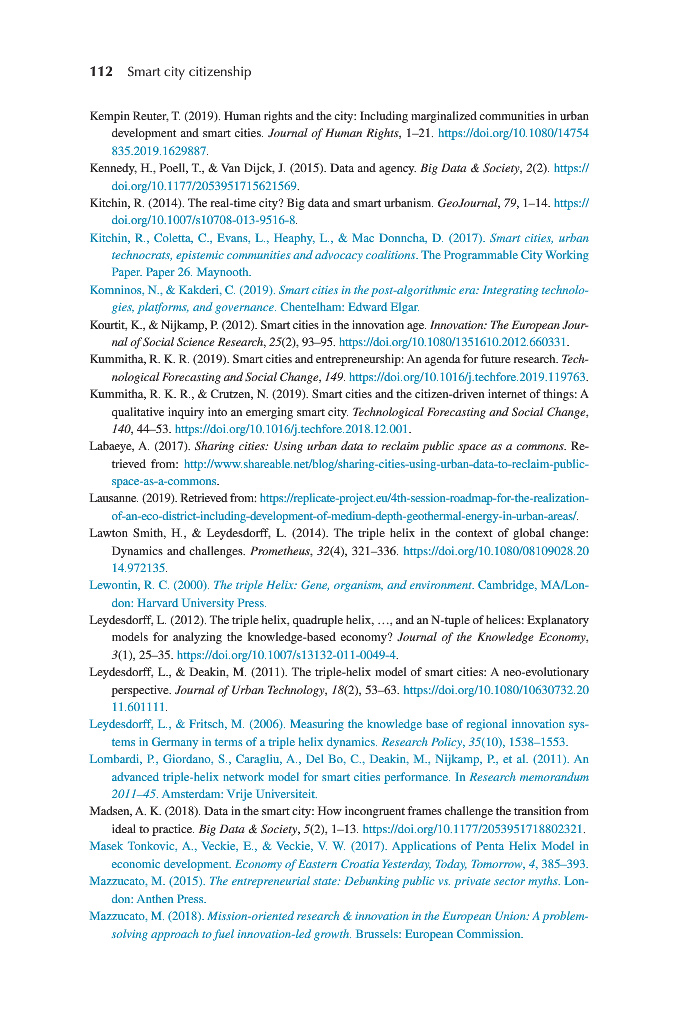 112 Smart city citizenship

Kempin Reuter, T. (2019). Human rights and the city: Including marginalized communities in urban development and smart cities. Journal of Human Rights, 1–21. https://doi.org/10.1080/14754835.2019.1629887.

Kennedy, H., Poell, T., & Van Dijck, J. (2015). Data and agency. Big Data & Society, 2(2). https://doi.org/10.1177/2053951715621569.

Kitchin, R. (2014). The real-time city? Big data and smart urbanism. GeoJournal, 79, 1–14. https://doi.org/10.1007/s10708-013-9516-8.

Kitchin, R., Coletta, C., Evans, L., Heaphy, L., & Mac Donncha, D. (2017). Smart cities, urban technocrats, epistemic communities and advocacy coalitions. The Programmable City Working Paper. Paper 26. Maynooth.

Komninos, N., & Kakderi, C. (2019). Smart cities in the post-algorithmic era: Integrating technologies, platforms, and governance. Chentelham: Edward Elgar.

Kourtit, K., & Nijkamp, P. (2012). Smart cities in the innovation age. Innovation: The European Journal of Social Science Research, 25(2), 93–95. https://doi.org/10.1080/1351610.2012.660331.

Kummitha, R. K. R. (2019). Smart cities and entrepreneurship: An agenda for future research. Technological Forecasting and Social Change, 149. https://doi.org/10.1016/j.techfore.2019.119763.

Kummitha, R. K. R., & Crutzen, N. (2019). Smart cities and the citizen-driven internet of things: A qualitative inquiry into an emerging smart city. Technological Forecasting and Social Change, 140, 44–53. https://doi.org/10.1016/j.techfore.2018.12.001.

Labaeye, A. (2017). Sharing cities: Using urban data to reclaim public space as a commons. Retrieved from: http://www.shareable.net/blog/sharing-cities-using-urban-data-to-reclaim-public-space-as-a-commons.

Lausanne. (2019). Retrieved from: https://replicate-project.eu/4th-session-roadmap-for-the-realization-of-an-eco-district-including-development-of-medium-depth-geothermal-energy-in-urban-areas/.

Lawton Smith, H., & Leydesdorff, L. (2014). The triple helix in the context of global change: Dynamics and challenges. Prometheus, 32(4), 321–336. https://doi.org/10.1080/08109028.2014.972135.

Lewontin, R. C. (2000). The triple Helix: Gene, organism, and environment. Cambridge, MA/London: Harvard University Press.

Leydesdorff, L. (2012). The triple helix, quadruple helix, …, and an N-tuple of helices: Explanatory models for analyzing the knowledge-based economy? Journal of the Knowledge Economy, 3(1), 25–35. https://doi.org/10.1007/s13132-011-0049-4.

Leydesdorff, L., & Deakin, M. (2011). The triple-helix model of smart cities: A neo-evolutionary perspective. Journal of Urban Technology, 18(2), 53–63. https://doi.org/10.1080/10630732.2011.601111.

Leydesdorff, L., & Fritsch, M. (2006). Measuring the knowledge base of regional innovation systems in Germany in terms of a triple helix dynamics. Research Policy, 35(10), 1538–1553.

Lombardi, P., Giordano, S., Caragliu, A., Del Bo, C., Deakin, M., Nijkamp, P., et al. (2011). An advanced triple-helix network model for smart cities performance. In Research memorandum 2011–45. Amsterdam: Vrije Universiteit.

Madsen, A. K. (2018). Data in the smart city: How incongruent frames challenge the transition from ideal to practice. Big Data & Society, 5(2), 1–13. https://doi.org/10.1177/2053951718802321.

Masek Tonkovic, A., Veckie, E., & Veckie, V. W. (2017). Applications of Penta Helix Model in economic development. Economy of Eastern Croatia Yesterday, Today, Tomorrow, 4, 385–393.

Mazzucato, M. (2015). The entrepreneurial state: Debunking public vs. private sector myths. London: Anthen Press.

Mazzucato, M. (2018). Mission-oriented research & innovation in the European Union: A problem-solving approach to fuel innovation-led growth. Brussels: European Commission.